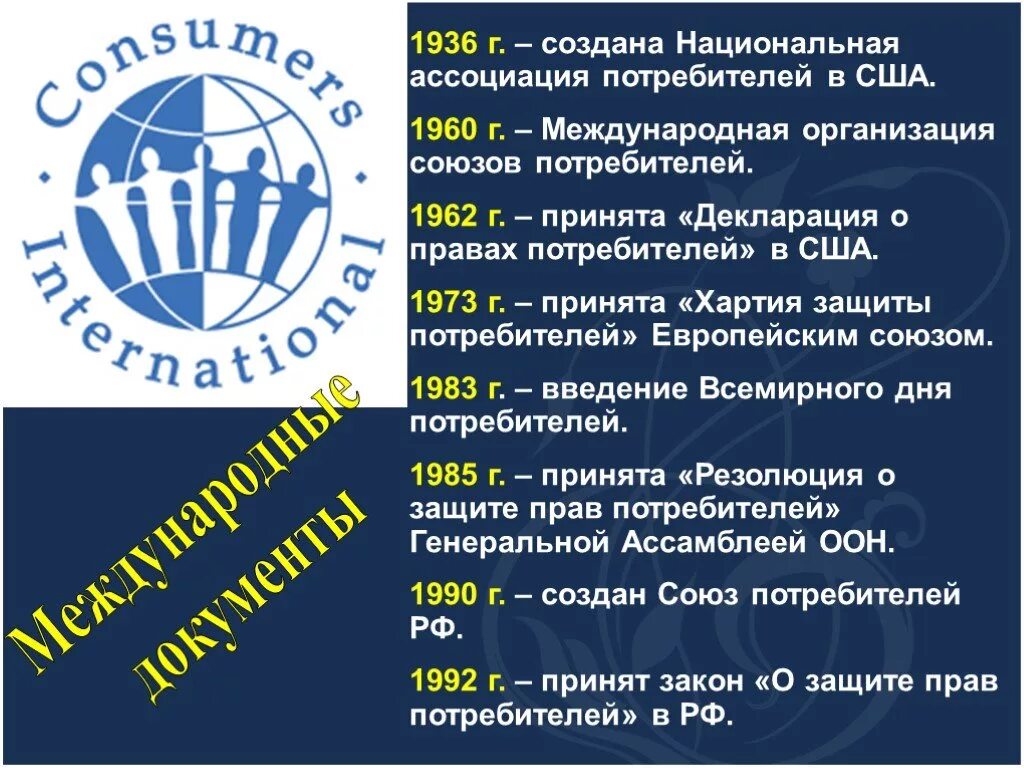 Consumers International

Международные документы

1936 г. – создана Национальная ассоциация потребителей в США.

1960 г. – Международная организация союзов потребителей.

1962 г. – принята «Декларация о правах потребителей» в США.

1973 г. – принята «Хартия защиты потребителей» Европейским союзом.

1983 г. – введение Всемирного дня потребителей.

1985 г. – принята «Резолюция о защите прав потребителей» Генеральной Ассамблеей ООН.

1990 г. – создан Союз потребителей РФ.

1992 г. – принят закон «О защите прав потребителей» в РФ.